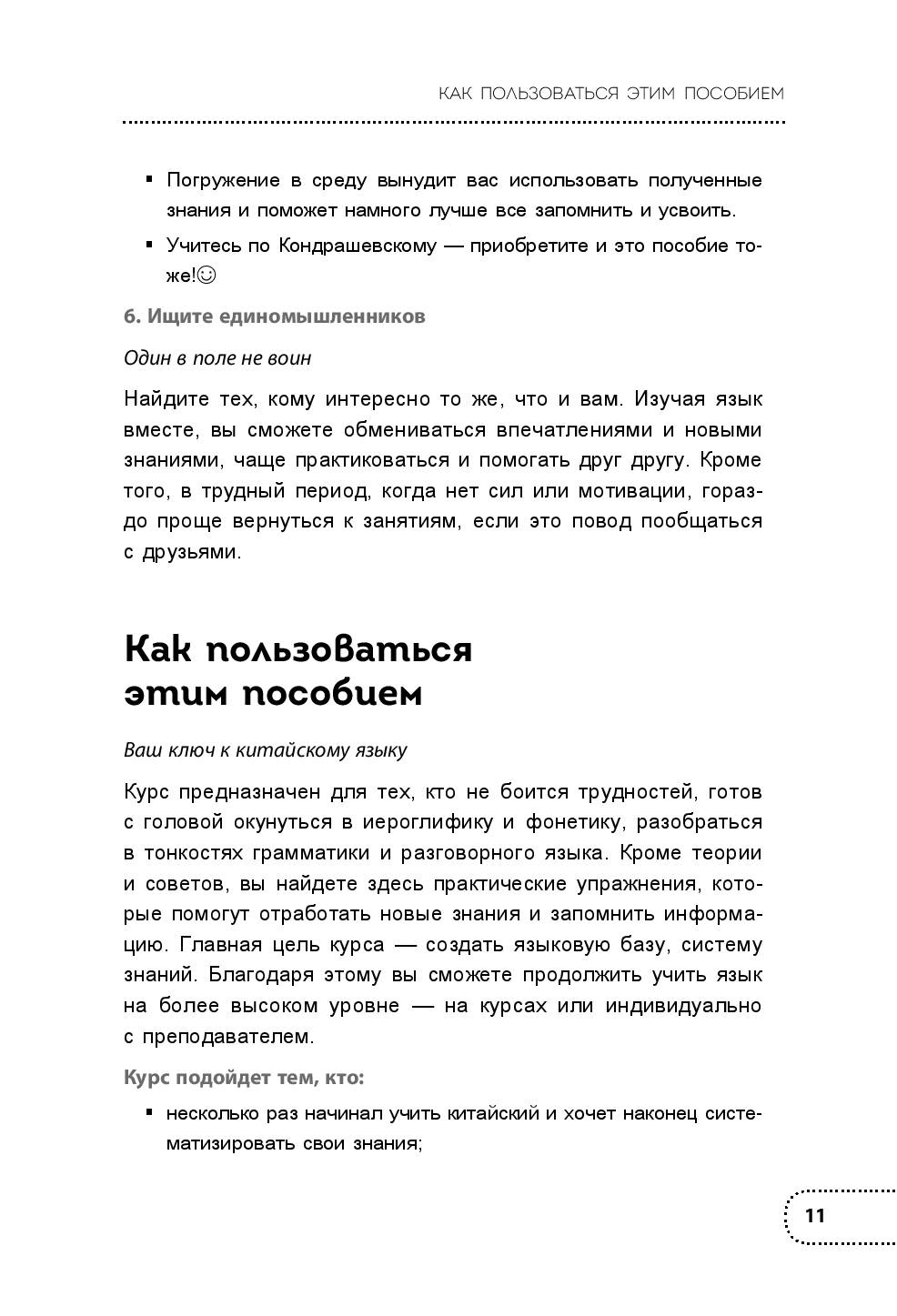 КАК ПОЛЬЗОВАТЬСЯ ЭТИМ ПОСОБИЕМ

▪ Погружение в среду вынудит вас использовать полученные знания и поможет намного лучше все запомнить и усвоить.

▪ Учитесь по Кондрашевскому — приобретите и это пособие тоже!☺

6. Ищите единомышленников

Один в поле не воин

Найдите тех, кому интересно то же, что и вам. Изучая язык вместе, вы сможете обмениваться впечатлениями и новыми знаниями, чаще практиковаться и помогать друг другу. Кроме того, в трудный период, когда нет сил или мотивации, гораздо проще вернуться к занятиям, если это повод пообщаться с друзьями.

Как пользоваться этим пособием

Ваш ключ к китайскому языку

Курс предназначен для тех, кто не боится трудностей, готов с головой окунуться в иероглифику и фонетику, разобраться в тонкостях грамматики и разговорного языка. Кроме теории и советов, вы найдете здесь практические упражнения, которые помогут отработать новые знания и запомнить информацию. Главная цель курса — создать языковую базу, систему знаний. Благодаря этому вы сможете продолжить учить язык на более высоком уровне — на курсах или индивидуально с преподавателем.

Курс подойдет тем, кто:

▪ несколько раз начинал учить китайский и хочет наконец систематизировать свои знания;

11